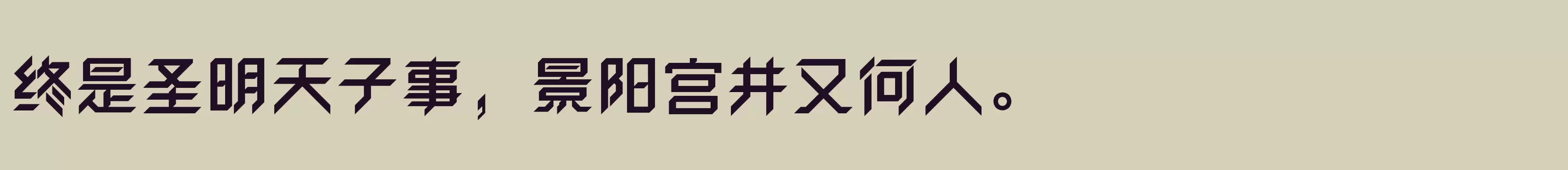 终是圣明天子事，景阳宫井又何人。